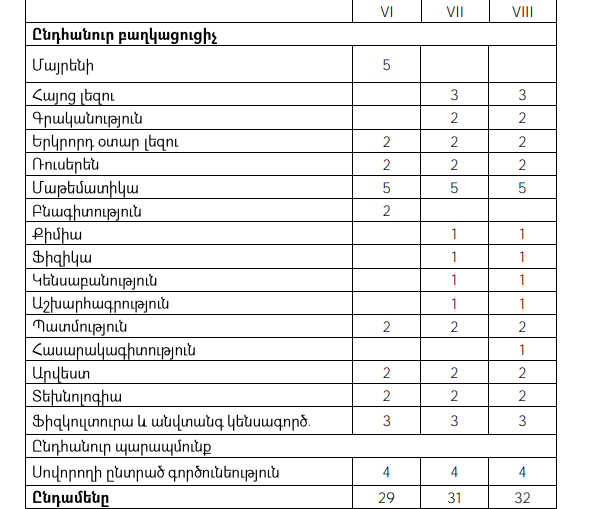 | | VI | VII | VIII |
|---|---|---|---|
| **Ընդհանուր բաղկացուցիչ** | | | |
| Մայրենի | 5 | | |
| Հայոց լեզու | | 3 | 3 |
| Գրականություն | | 2 | 2 |
| Երկրորդ օտար լեզու | 2 | 2 | 2 |
| Ռուսերեն | 2 | 2 | 2 |
| Մաթեմատիկա | 5 | 5 | 5 |
| Բնագիտություն | 2 | | |
| Քիմիա | | 1 | 1 |
| Ֆիզիկա | | 1 | 1 |
| Կենսաբանություն | | 1 | 1 |
| Աշխարհագրություն | | 1 | 1 |
| Պատմություն | 2 | 2 | 2 |
| Հասարակագիտություն | | | 1 |
| Արվեստ | 2 | 2 | 2 |
| Տեխնոլոգիա | 2 | 2 | 2 |
| Ֆիզկուլտուրա և անվտանգ կենսագործ. | 3 | 3 | 3 |
| Ընդհանուր պարապմունք | | | |
| Սովորողի ընտրած գործունեություն | 4 | 4 | 4 |
| **Ընդամենը** | 29 | 31 | 32 |